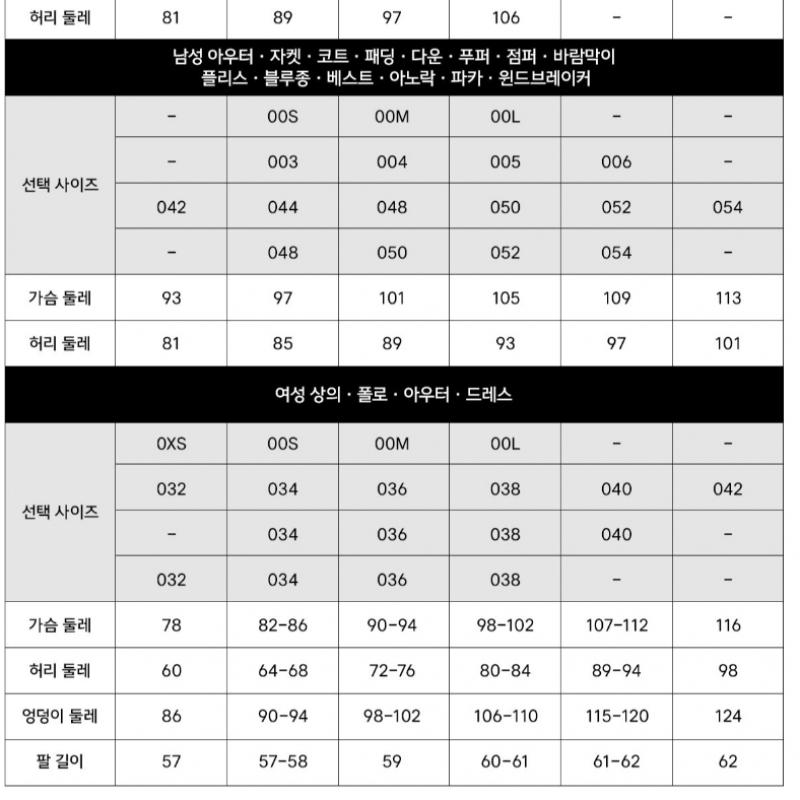 | 허리 둘레 | 81 | 89 | 97 | 106 | - | - |
|---|---|---|---|---|---|---|
| 남성 아우터 · 자켓 · 코트 · 패딩 · 다운 · 푸퍼 · 점퍼 · 바람막이 플리스 · 블루종 · 베스트 · 아노락 · 파카 · 윈드브레이커 | | | | | | |
| 선택 사이즈 | - | 00S | 00M | 00L | - | - |
| | - | 003 | 004 | 005 | 006 | - |
| | 042 | 044 | 048 | 050 | 052 | 054 |
| | - | 048 | 050 | 052 | 054 | - |
| 가슴 둘레 | 93 | 97 | 101 | 105 | 109 | 113 |
| 허리 둘레 | 81 | 85 | 89 | 93 | 97 | 101 |
| 여성 상의 · 폴로 · 아우터 · 드레스 | | | | | | |
| 선택 사이즈 | 0XS | 00S | 00M | 00L | - | - |
| | 032 | 034 | 036 | 038 | 040 | 042 |
| | - | 034 | 036 | 038 | 040 | - |
| | 032 | 034 | 036 | 038 | - | - |
| 가슴 둘레 | 78 | 82-86 | 90-94 | 98-102 | 107-112 | 116 |
| 허리 둘레 | 60 | 64-68 | 72-76 | 80-84 | 89-94 | 98 |
| 엉덩이 둘레 | 86 | 90-94 | 98-102 | 106-110 | 115-120 | 124 |
| 팔 길이 | 57 | 57-58 | 59 | 60-61 | 61-62 | 62 |